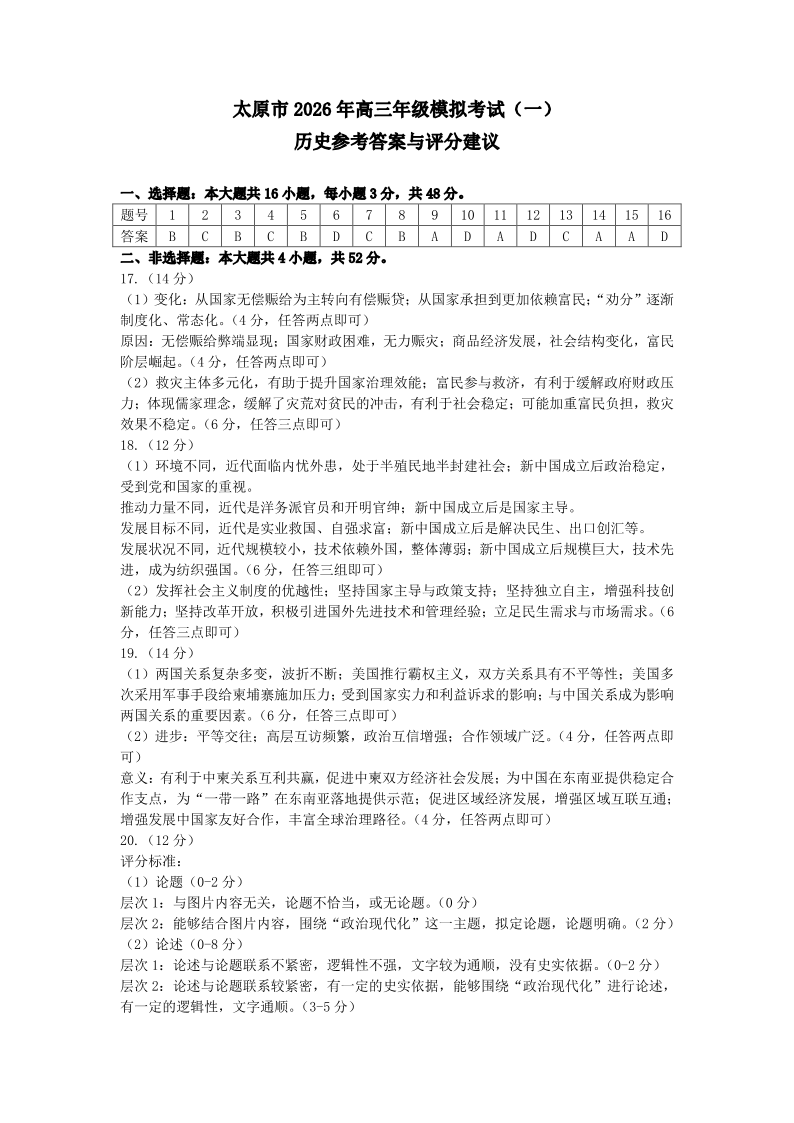 太原市 2026 年高三年级模拟考试（一）
历史参考答案与评分建议

一、选择题：本大题共 16 小题，每小题 3 分，共 48 分。

| 题号 | 1 | 2 | 3 | 4 | 5 | 6 | 7 | 8 | 9 | 10 | 11 | 12 | 13 | 14 | 15 | 16 |
|---|---|---|---|---|---|---|---|---|---|---|---|---|---|---|---|---|
| 答案 | B | C | B | C | B | D | C | B | A | D | A | D | C | A | A | D |

二、非选择题：本大题共 4 小题，共 52 分。
17.（14 分）
（1）变化：从国家无偿赈给为主转向有偿赈贷；从国家承担到更加依赖富民；“劝分”逐渐制度化、常态化。（4 分，任答两点即可）
原因：无偿赈给弊端显现；国家财政困难，无力赈灾；商品经济发展，社会结构变化，富民阶层崛起。（4 分，任答两点即可）
（2）救灾主体多元化，有助于提升国家治理效能；富民参与救济，有利于缓解政府财政压力；体现儒家理念，缓解了灾荒对贫民的冲击，有利于社会稳定；可能加重富民负担，救灾效果不稳定。（6 分，任答三点即可）
18.（12 分）
（1）环境不同，近代面临内忧外患，处于半殖民地半封建社会；新中国成立后政治稳定，受到党和国家的重视。
推动力量不同，近代是洋务派官员和开明官绅；新中国成立后是国家主导。
发展目标不同，近代是实业救国、自强求富；新中国成立后是解决民生、出口创汇等。
发展状况不同，近代规模较小，技术依赖外国，整体薄弱；新中国成立后规模巨大，技术先进，成为纺织强国。（6 分，任答三组即可）
（2）发挥社会主义制度的优越性；坚持国家主导与政策支持；坚持独立自主，增强科技创新能力；坚持改革开放，积极引进国外先进技术和管理经验；立足民生需求与市场需求。（6 分，任答三点即可）
19.（14 分）
（1）两国关系复杂多变，波折不断；美国推行霸权主义，双方关系具有不平等性；美国多次采用军事手段给柬埔寨施加压力；受到国家实力和利益诉求的影响；与中国关系成为影响两国关系的重要因素。（6 分，任答三点即可）
（2）进步：平等交往；高层互访频繁，政治互信增强；合作领域广泛。（4 分，任答两点即可）
意义：有利于中柬关系互利共赢，促进中柬双方经济社会发展；为中国在东南亚提供稳定合作支点，为“一带一路”在东南亚落地提供示范；促进区域经济发展，增强区域互联互通；增强发展中国家友好合作，丰富全球治理路径。（4 分，任答两点即可）
20.（12 分）
评分标准：
（1）论题（0-2 分）
层次 1：与图片内容无关，论题不恰当，或无论题。（0 分）
层次 2：能够结合图片内容，围绕“政治现代化”这一主题，拟定论题，论题明确。（2 分）
（2）论述（0-8 分）
层次 1：论述与论题联系不紧密，逻辑性不强，文字较为通顺，没有史实依据。（0-2 分）
层次 2：论述与论题联系较紧密，有一定的史实依据，能够围绕“政治现代化”进行论述，有一定的逻辑性，文字通顺。（3-5 分）